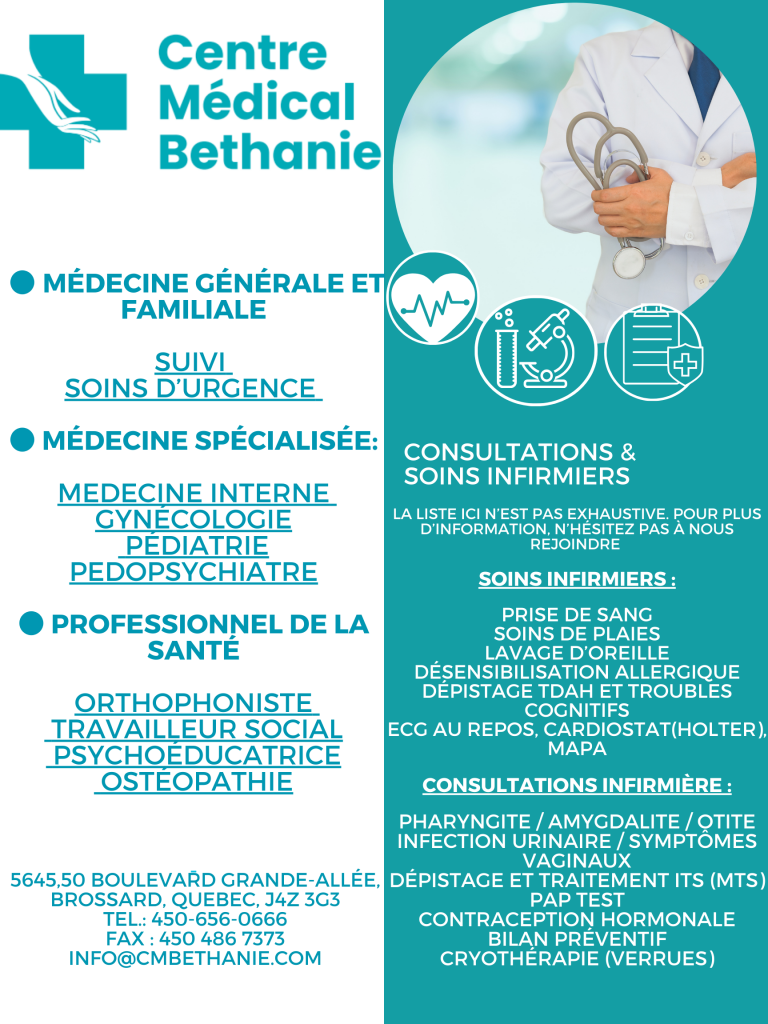 Centre Médical Bethanie

MÉDECINE GÉNÉRALE ET FAMILIALE

SUIVI
SOINS D'URGENCE

MÉDECINE SPÉCIALISÉE:

MEDECINE INTERNE
GYNÉCOLOGIE
PÉDIATRIE
PEDOPSYCHIATRE

PROFESSIONNEL DE LA SANTÉ

ORTHOPHONISTE
TRAVAILLEUR SOCIAL
PSYCHOÉDUCATRICE
OSTÉOPATHIE

5645,50 BOULEVARD GRANDE-ALLÉE, BROSSARD, QUEBEC, J4Z 3G3
TEL.: 450-656-0666
FAX : 450 486 7373
INFO@CMBETHANIE.COM

CONSULTATIONS & SOINS INFIRMIERS

LA LISTE ICI N'EST PAS EXHAUSTIVE. POUR PLUS D'INFORMATION, N'HÉSITEZ PAS À NOUS REJOINDRE

SOINS INFIRMIERS :

PRISE DE SANG
SOINS DE PLAIES
LAVAGE D'OREILLE
DÉSENSIBILISATION ALLERGIQUE
DÉPISTAGE TDAH ET TROUBLES COGNITIFS
ECG AU REPOS, CARDIOSTAT(HOLTER), MAPA

CONSULTATIONS INFIRMIÈRE :

PHARYNGITE / AMYGDALITE / OTITE
INFECTION URINAIRE / SYMPTÔMES VAGINAUX
DÉPISTAGE ET TRAITEMENT ITS (MTS)
PAP TEST
CONTRACEPTION HORMONALE
BILAN PRÉVENTIF
CRYOTHÉRAPIE (VERRUES)